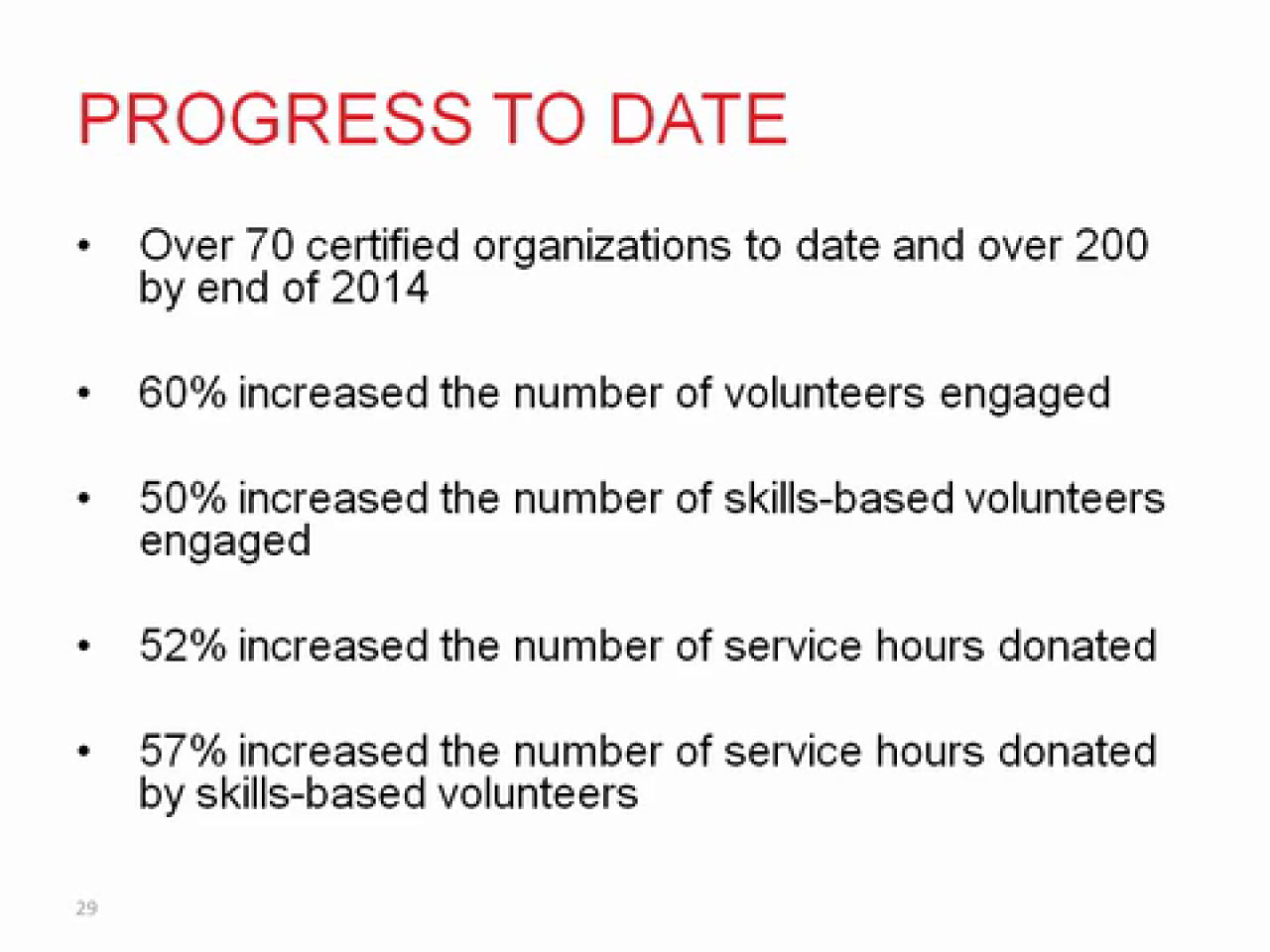 PROGRESS TO DATE

• Over 70 certified organizations to date and over 200 by end of 2014

• 60% increased the number of volunteers engaged

• 50% increased the number of skills-based volunteers engaged

• 52% increased the number of service hours donated

• 57% increased the number of service hours donated by skills-based volunteers

29